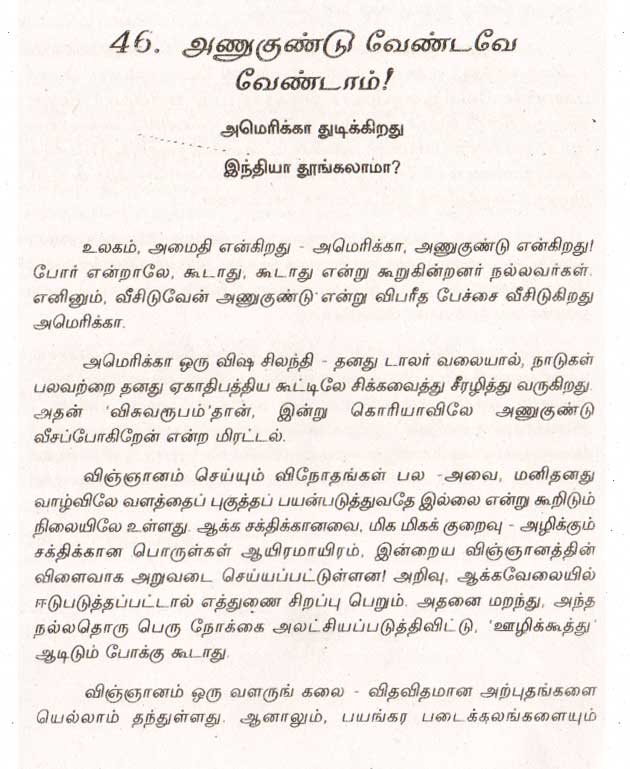 46. அணுகுண்டு வேண்டவே வேண்டாம்!

அமெரிக்கா துடிக்கிறது

இந்தியா தூங்கலாமா?

உலகம், அமைதி என்கிறது - அமெரிக்கா, அணுகுண்டு என்கிறது! போர் என்றாலே, கூடாது, கூடாது என்று கூறுகின்றனர் நல்லவர்கள். எனினும், வீசிடுவேன் அணுகுண்டு என்று விபரீத பேச்சை வீசிடுகிறது அமெரிக்கா.

அமெரிக்கா ஒரு விஷ சிலந்தி - தனது டாலர் வலையால், நாடுகள் பலவற்றை தனது ஏகாதிபத்திய கூட்டிலே சிக்கவைத்து சீரழித்து வருகிறது. அதன் 'விசுவரூபம்'தான், இன்று கொரியாவிலே அணுகுண்டு வீசப்போகிறேன் என்ற மிரட்டல்.

விஞ்ஞானம் செய்யும் விநோதங்கள் பல -அவை, மனிதனது வாழ்விலே வளத்தைப் புகுத்தப் பயன்படுத்துவதே இல்லை என்று கூறிடும் நிலையிலே உள்ளது. ஆக்க சக்திக்கானவை, மிக மிகக் குறைவு - அழிக்கும் சக்திக்கான பொருள்கள் ஆயிரமாயிரம், இன்றைய விஞ்ஞானத்தின் விளைவாக அறுவடை செய்யப்பட்டுள்ளன! அறிவு, ஆக்கவேலையில் ஈடுபடுத்தப்பட்டால் எத்துணை சிறப்பு பெறும். அதனை மறந்து, அந்த நல்லதொரு பெரு நோக்கை அலட்சியப்படுத்திவிட்டு, 'ஊழிக்கூத்து' ஆடிடும் போக்கு கூடாது.

விஞ்ஞானம் ஒரு வளருங் கலை - விதவிதமான அற்புதங்களை யெல்லாம் தந்துள்ளது. ஆனாலும், பயங்கர படைக்கலங்களையும்